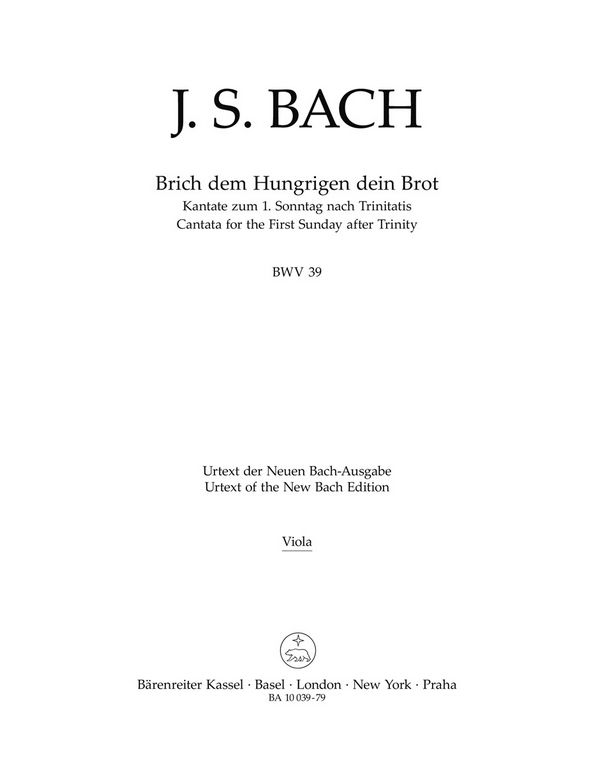 J. S. BACH

Brich dem Hungrigen dein Brot
Kantate zum 1. Sonntag nach Trinitatis
Cantata for the First Sunday after Trinity

BWV 39

Urtext der Neuen Bach-Ausgabe
Urtext of the New Bach Edition

Viola

Bärenreiter Kassel · Basel · London · New York · Praha
BA 10 039-79